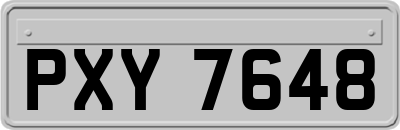 PXY 7648